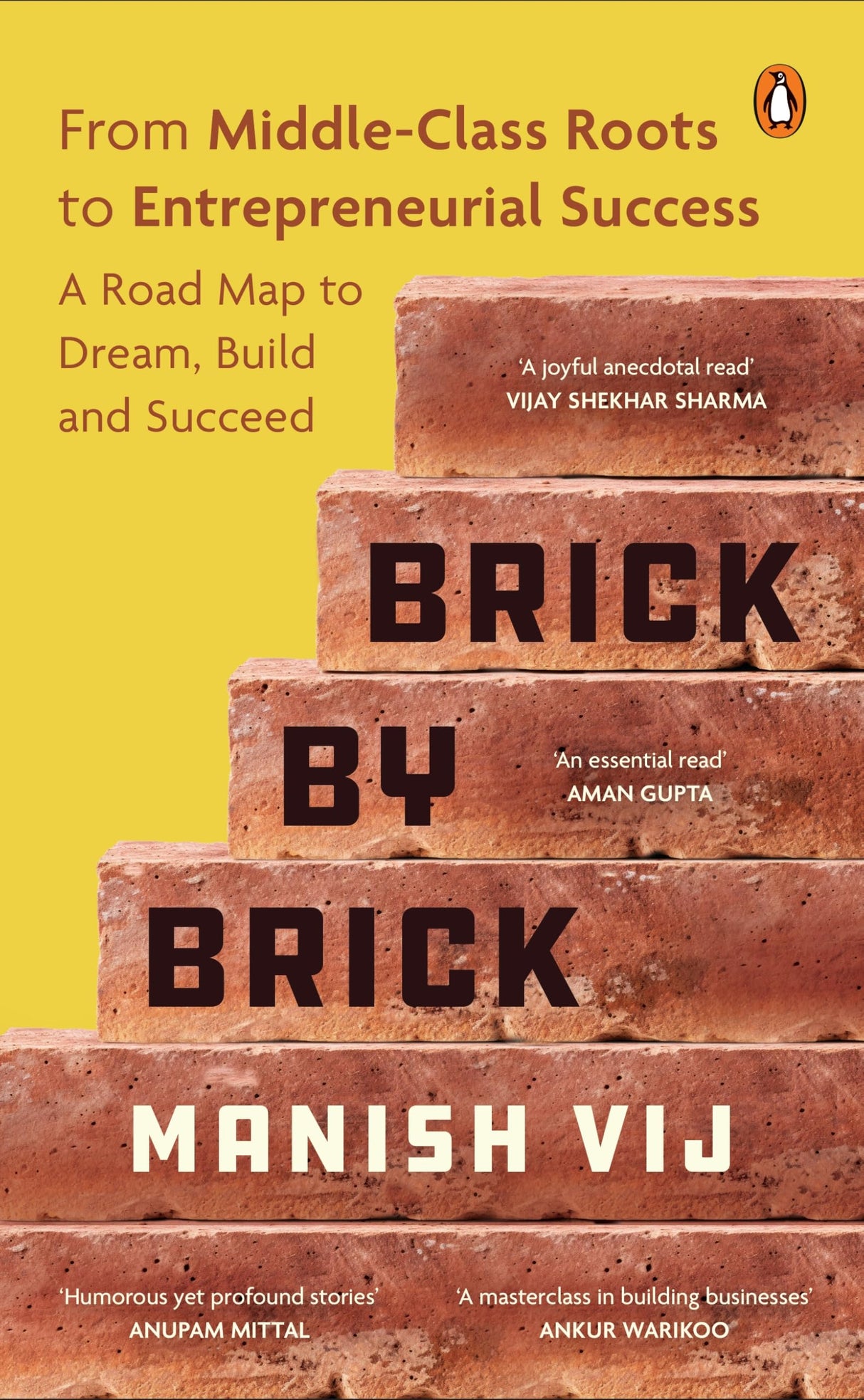 From Middle-Class Roots to Entrepreneurial Success

A Road Map to Dream, Build and Succeed

'A joyful anecdotal read'
VIJAY SHEKHAR SHARMA

BRICK
BY
BRICK

'An essential read'
AMAN GUPTA

MANISH VIJ

'Humorous yet profound stories'
ANUPAM MITTAL

'A masterclass in building businesses'
ANKUR WARIKOO